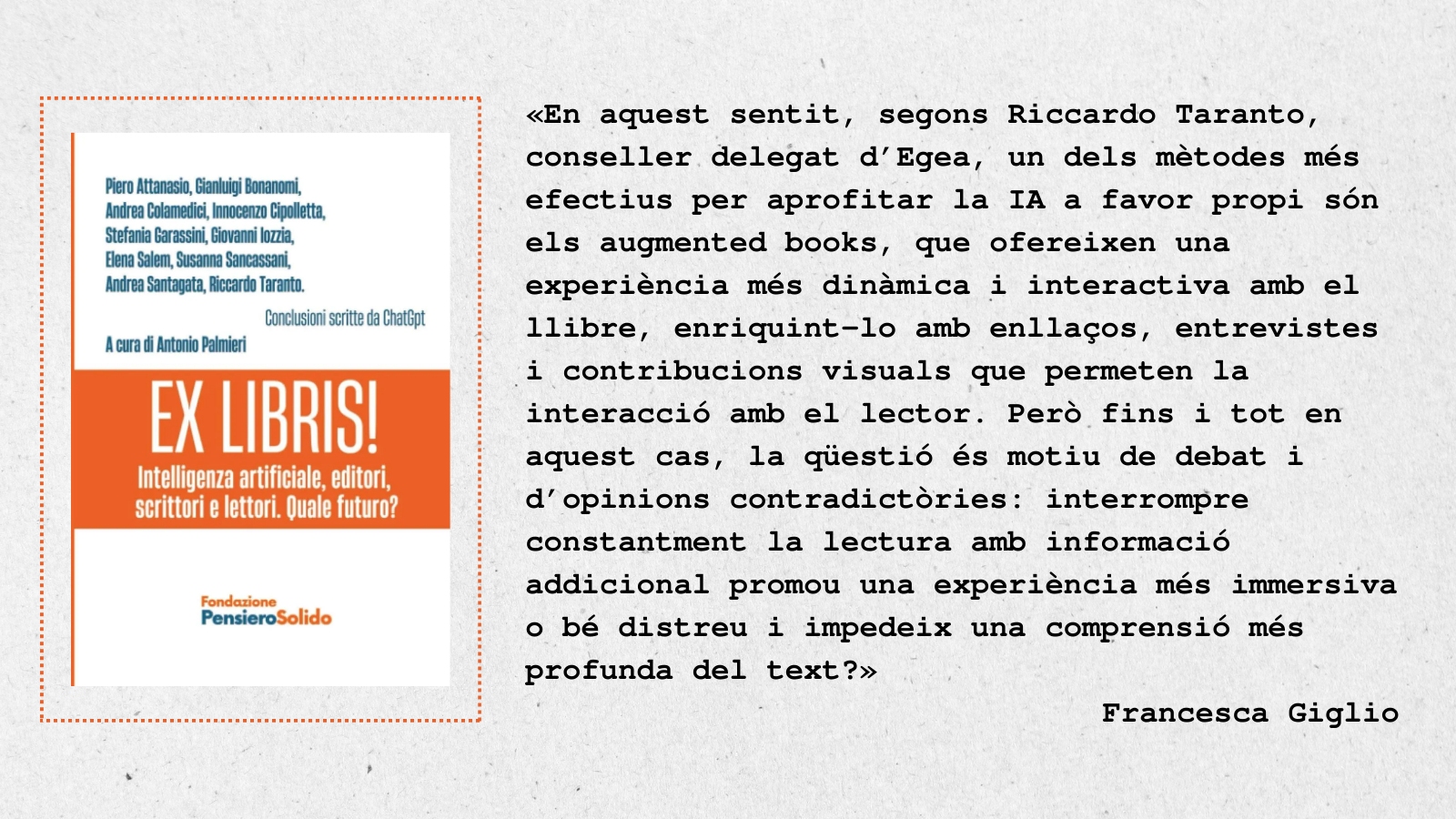 Piero Attanasio, Gianluigi Bonanomi, Andrea Colamedici, Innocenzo Cipolletta, Stefania Garassini, Giovanni Iozzia, Elena Salem, Susanna Sancassani, Andrea Santagata, Riccardo Taranto.

Conclusioni scritte da ChatGpt

A cura di Antonio Palmieri

EX LIBRIS!

Intelligenza artificiale, editori, scrittori e lettori. Quale futuro?

Fondazione
PensieroSolido

«En aquest sentit, segons Riccardo Taranto, conseller delegat d'Egea, un dels mètodes més efectius per aprofitar la IA a favor propi són els augmented books, que ofereixen una experiència més dinàmica i interactiva amb el llibre, enriquint-lo amb enllaços, entrevistes i contribucions visuals que permeten la interacció amb el lector. Però fins i tot en aquest cas, la qüestió és motiu de debat i d'opinions contradictòries: interrompre constantment la lectura amb informació addicional promou una experiència més immersiva o bé distreu i impedeix una comprensió més profunda del text?»

Francesca Giglio